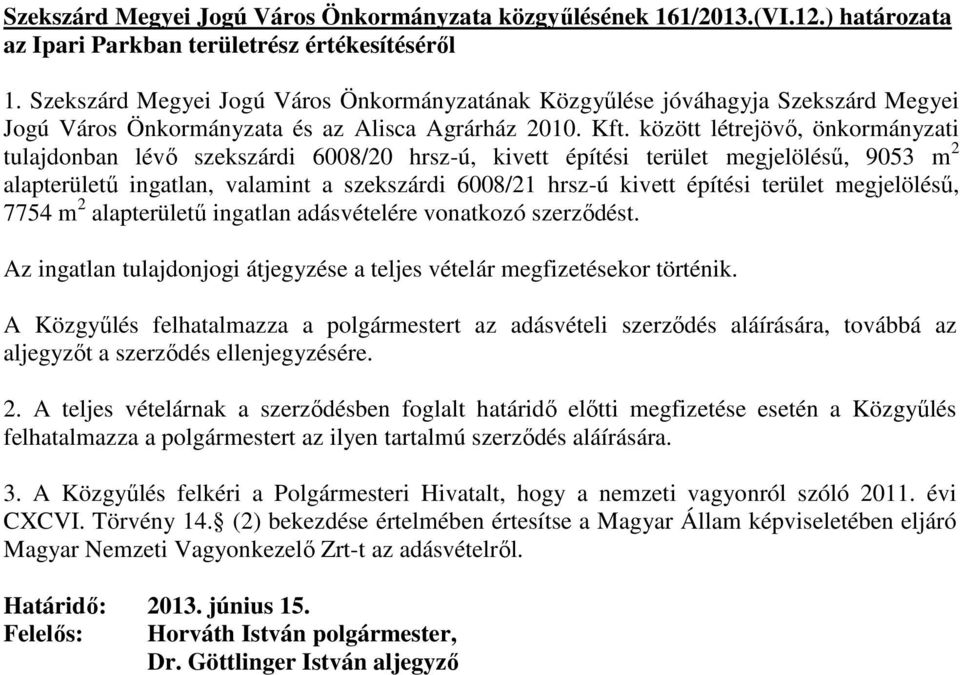 Szekszárd Megyei Jogú Város Önkormányzata közgyűlésének 161/2013.(VI.12.) határozata az Ipari Parkban területrész értékesítéséről

1. Szekszárd Megyei Jogú Város Önkormányzatának Közgyűlése jóváhagyja Szekszárd Megyei Jogú Város Önkormányzata és az Alisca Agrárház 2010. Kft. között létrejövő, önkormányzati tulajdonban lévő szekszárdi 6008/20 hrsz-ú, kivett építési terület megjelölésű, 9053 $m^2$ alapterületű ingatlan, valamint a szekszárdi 6008/21 hrsz-ú kivett építési terület megjelölésű, 7754 $m^2$ alapterületű ingatlan adásvételére vonatkozó szerződést.

Az ingatlan tulajdonjogi átjegyzése a teljes vételár megfizetésekor történik.

A Közgyűlés felhatalmazza a polgármestert az adásvételi szerződés aláírására, továbbá az aljegyzőt a szerződés ellenjegyzésére.

2. A teljes vételárnak a szerződésben foglalt határidő előtti megfizetése esetén a Közgyűlés felhatalmazza a polgármestert az ilyen tartalmú szerződés aláírására.

3. A Közgyűlés felkéri a Polgármesteri Hivatalt, hogy a nemzeti vagyonról szóló 2011. évi CXCVI. Törvény 14.§ (2) bekezdése értelmében értesítse a Magyar Állam képviseletében eljáró Magyar Nemzeti Vagyonkezelő Zrt-t az adásvételről.

Határidő: 2013. június 15.
Felelős: Horváth István polgármester,
Dr. Göttlinger István aljegyző